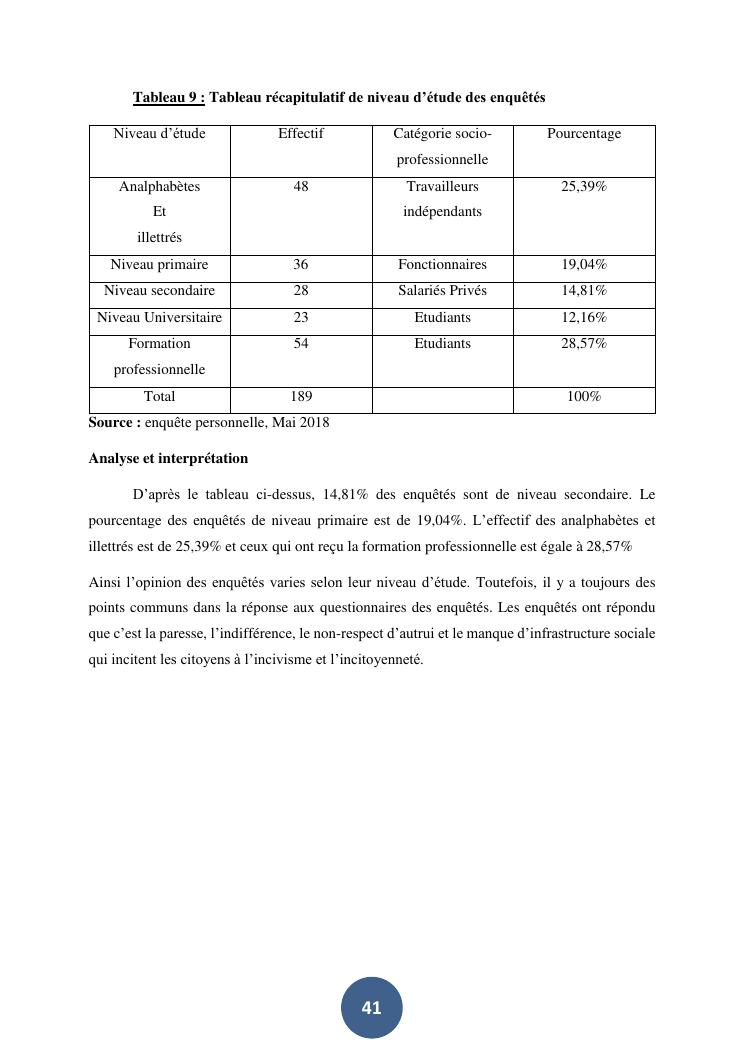 Tableau 9 : Tableau récapitulatif de niveau d'étude des enquêtés

| Niveau d'étude | Effectif | Catégorie socio-professionnelle | Pourcentage |
|---|---|---|---|
| Analphabètes Et illettrés | 48 | Travailleurs indépendants | 25,39% |
| Niveau primaire | 36 | Fonctionnaires | 19,04% |
| Niveau secondaire | 28 | Salariés Privés | 14,81% |
| Niveau Universitaire | 23 | Etudiants | 12,16% |
| Formation professionnelle | 54 | Etudiants | 28,57% |
| Total | 189 | | 100% |

Source : enquête personnelle, Mai 2018

Analyse et interprétation

D'après le tableau ci-dessus, 14,81% des enquêtés sont de niveau secondaire. Le pourcentage des enquêtés de niveau primaire est de 19,04%. L'effectif des analphabètes et illettrés est de 25,39% et ceux qui ont reçu la formation professionnelle est égale à 28,57%

Ainsi l'opinion des enquêtés varies selon leur niveau d'étude. Toutefois, il y a toujours des points communs dans la réponse aux questionnaires des enquêtés. Les enquêtés ont répondu que c'est la paresse, l'indifférence, le non-respect d'autrui et le manque d'infrastructure sociale qui incitent les citoyens à l'incivisme et l'incitoyenneté.

41